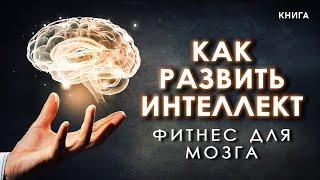 КНИГА

КАК РАЗВИТЬ ИНТЕЛЛЕКТ

ФИТНЕС ДЛЯ МОЗГА